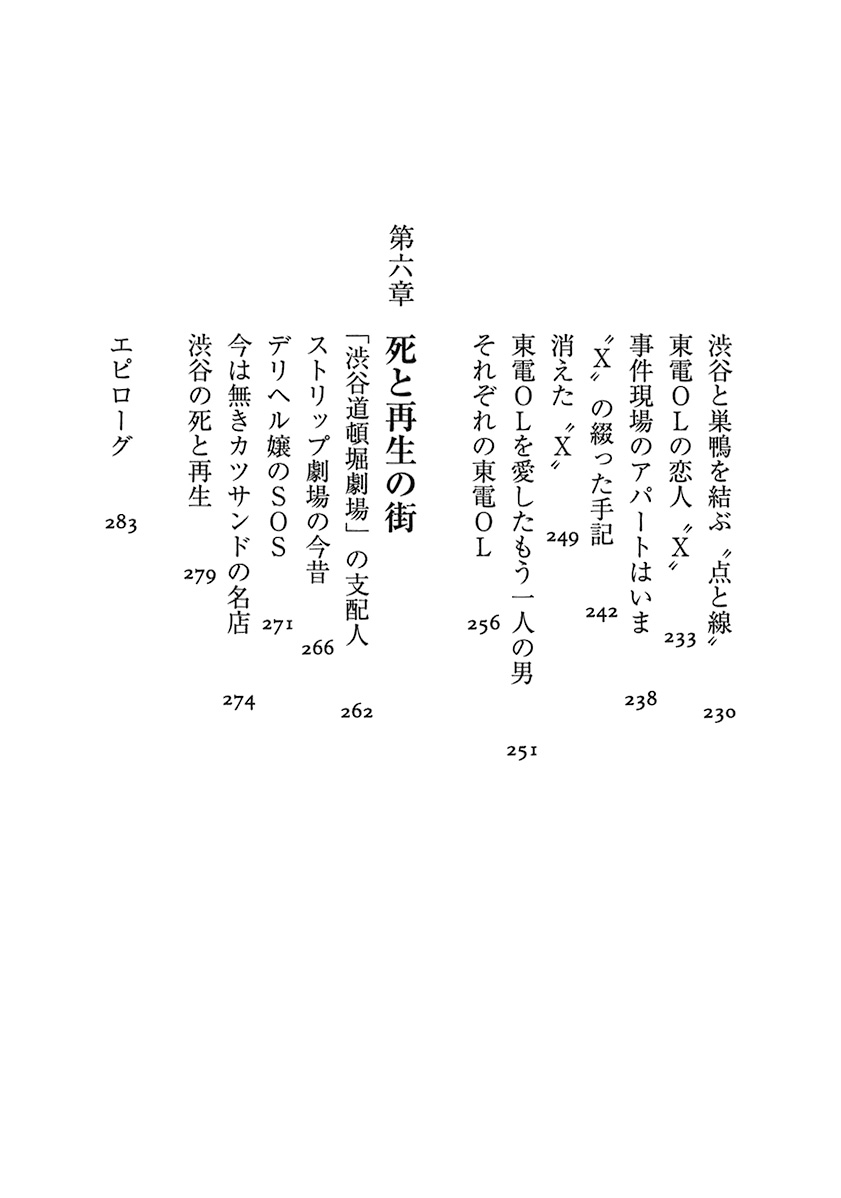 渋谷と巣鴨を結ぶ〝点と線〟 230
東電OLの恋人〝X〟 233
事件現場のアパートはいま 238
〝X〟の綴った手記 242
消えた〝X〟 249
東電OLを愛したもう一人の男 251
それぞれの東電OL 256

第六章 死と再生の街

「渋谷道頓堀劇場」の支配人 262
ストリップ劇場の今昔 266
デリヘル嬢のSOS 271
今は無きカツサンドの名店 274
渋谷の死と再生 279

エピローグ 283